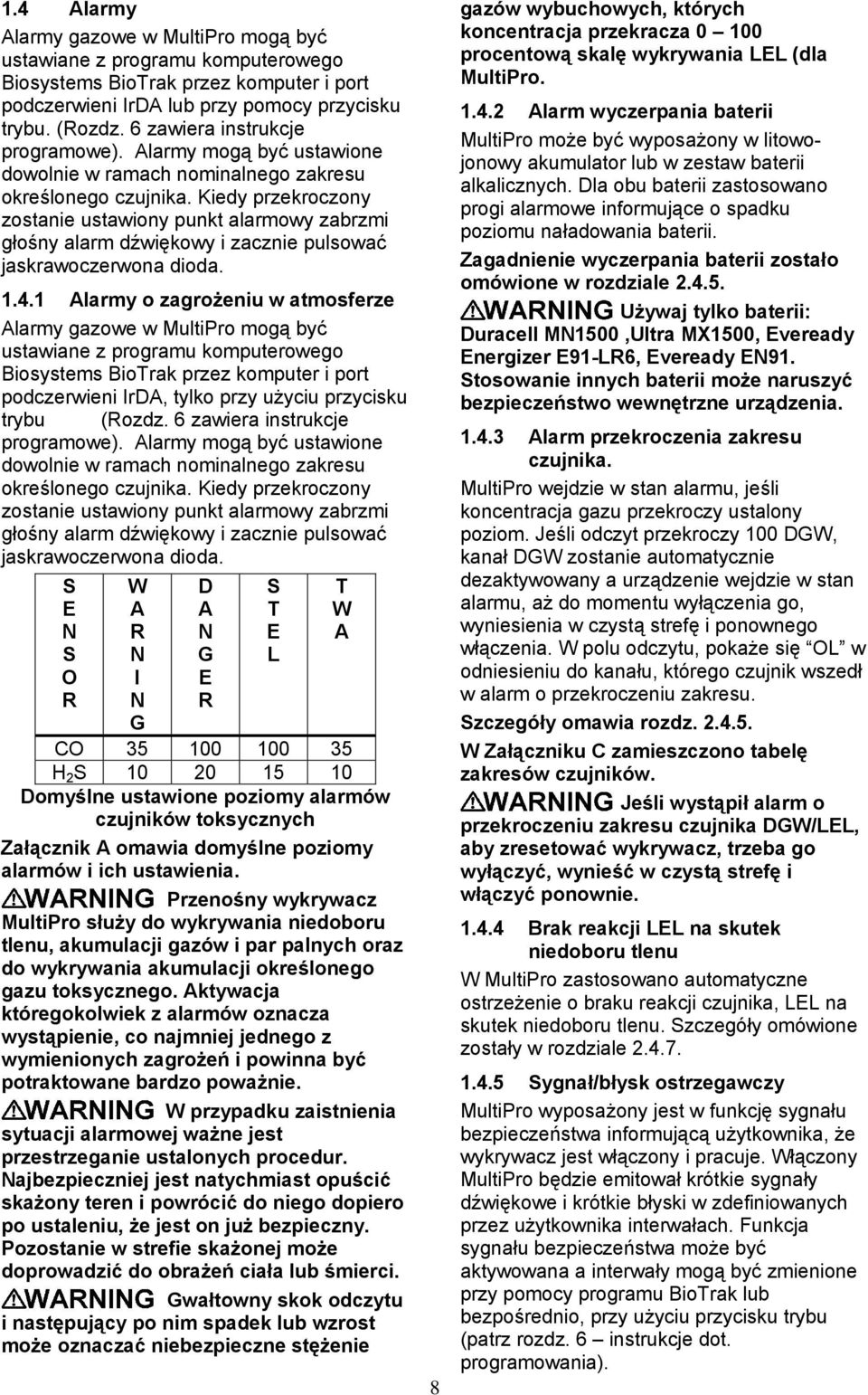 1.4 Alarmy

Alarmy gazowe w MultiPro mogą być ustawiane z programu komputerowego Biosystems BioTrak przez komputer i port podczerwieni IrDA lub przy pomocy przycisku trybu. (Rozdz. 6 zawiera instrukcje programowe). Alarmy mogą być ustawione dowolnie w ramach nominalnego zakresu określonego czujnika. Kiedy przekroczony zostanie ustawiony punkt alarmowy zabrzmi głośny alarm dźwiękowy i zacznie pulsować jaskrawoczerwona dioda.

1.4.1 Alarmy o zagrożeniu w atmosferze

Alarmy gazowe w MultiPro mogą być ustawiane z programu komputerowego Biosystems BioTrak przez komputer i port podczerwieni IrDA, tylko przy użyciu przycisku trybu (Rozdz. 6 zawiera instrukcje programowe). Alarmy mogą być ustawione dowolnie w ramach nominalnego zakresu określonego czujnika. Kiedy przekroczony zostanie ustawiony punkt alarmowy zabrzmi głośny alarm dźwiękowy i zacznie pulsować jaskrawoczerwona dioda.

| SENSOR | WARNING | DANGER | STEL | TWA |
|---|---|---|---|---|
| CO | 35 | 100 | 100 | 35 |
| $H_2S$ | 10 | 20 | 15 | 10 |

Domyślne ustawione poziomy alarmów czujników toksycznych

Załącznik A omawia domyślne poziomy alarmów i ich ustawienia.

WARNING Przenośny wykrywacz MultiPro służy do wykrywania niedoboru tlenu, akumulacji gazów i par palnych oraz do wykrywania akumulacji określonego gazu toksycznego. Aktywacja któregokolwiek z alarmów oznacza wystąpienie, co najmniej jednego z wymienionych zagrożeń i powinna być potraktowane bardzo poważnie.

WARNING W przypadku zaistnienia sytuacji alarmowej ważne jest przestrzeganie ustalonych procedur. Najbezpieczniej jest natychmiast opuścić skażony teren i powrócić do niego dopiero po ustaleniu, że jest on już bezpieczny. Pozostanie w strefie skażonej może doprowadzić do obrażeń ciała lub śmierci.

WARNING Gwałtowny skok odczytu i następujący po nim spadek lub wzrost może oznaczać niebezpieczne stężenie gazów wybuchowych, których koncentracja przekracza 0 – 100 procentową skalę wykrywania LEL (dla MultiPro.

1.4.2 Alarm wyczerpania baterii

MultiPro może być wyposażony w litowo-jonowy akumulator lub w zestaw baterii alkalicznych. Dla obu baterii zastosowano progi alarmowe informujące o spadku poziomu naładowania baterii.

Zagadnienie wyczerpania baterii zostało omówione w rozdziale 2.4.5.

WARNING Używaj tylko baterii: Duracell MN1500 ,Ultra MX1500, Eveready Energizer E91-LR6, Eveready EN91. Stosowanie innych baterii może naruszyć bezpieczeństwo wewnętrzne urządzenia.

1.4.3 Alarm przekroczenia zakresu czujnika.

MultiPro wejdzie w stan alarmu, jeśli koncentracja gazu przekroczy ustalony poziom. Jeśli odczyt przekroczy 100 DGW, kanał DGW zostanie automatycznie dezaktywowany a urządzenie wejdzie w stan alarmu, aż do momentu wyłączenia go, wyniesienia w czystą strefę i ponownego włączenia. W polu odczytu, pokaże się "OL" w odniesieniu do kanału, którego czujnik wszedł w alarm o przekroczeniu zakresu.

Szczegóły omawia rozdz. 2.4.5.

W Załączniku C zamieszczono tabelę zakresów czujników.

WARNING Jeśli wystąpił alarm o przekroczeniu zakresu czujnika DGW/LEL, aby zresetować wykrywacz, trzeba go wyłączyć, wynieść w czystą strefę i włączyć ponownie.

1.4.4 Brak reakcji LEL na skutek niedoboru tlenu

W MultiPro zastosowano automatyczne ostrzeżenie o braku reakcji czujnika, LEL na skutek niedoboru tlenu. Szczegóły omówione zostały w rozdziale 2.4.7.

1.4.5 Sygnał/błysk ostrzegawczy

MultiPro wyposażony jest w funkcję sygnału bezpieczeństwa informującą użytkownika, że wykrywacz jest włączony i pracuje. Włączony MultiPro będzie emitował krótkie sygnały dźwiękowe i krótkie błyski w zdefiniowanych przez użytkownika interwałach. Funkcja sygnału bezpieczeństwa może być aktywowana a interwały mogą być zmienione przy pomocy programu BioTrak lub bezpośrednio, przy użyciu przycisku trybu (patrz rozdz. 6 – instrukcje dot. programowania).

8